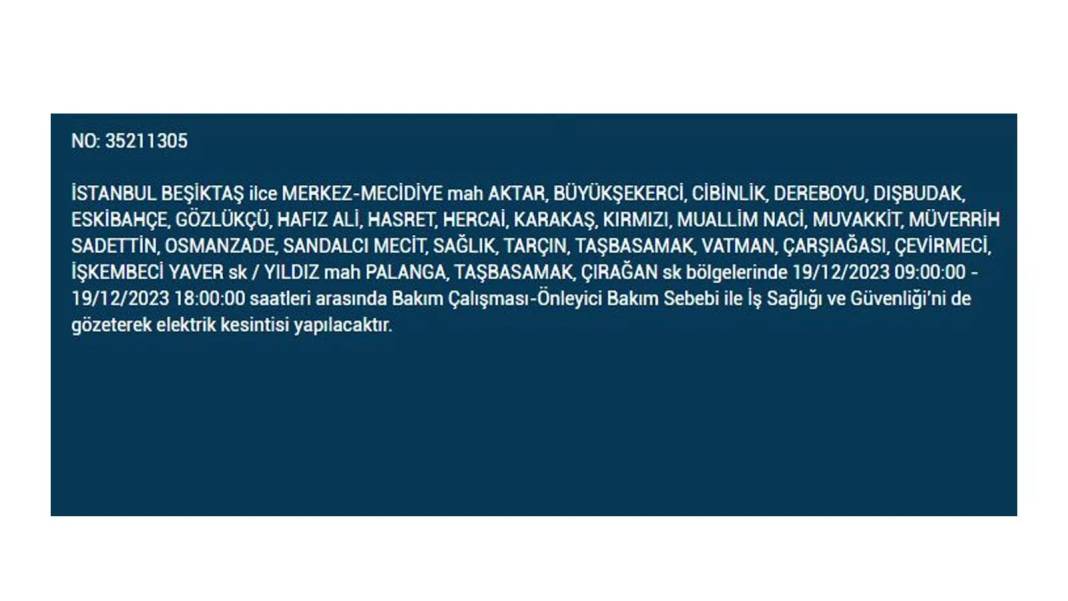 NO: 35211305

İSTANBUL BEŞİKTAŞ ilce MERKEZ-MECİDİYE mah AKTAR, BÜYÜKŞEKERCİ, CİBİNLİK, DEREBOYU, DIŞBUDAK, ESKİBAHÇE, GÖZLÜKÇÜ, HAFIZ ALİ, HASRET, HERCAİ, KARAKAŞ, KIRMIZI, MUALLİM NACİ, MUVAKKİT, MÜVERRİH SADETTİN, OSMANZADE, SANDALCI MECİT, SAĞLIK, TARÇIN, TAŞBASAMAK, VATMAN, ÇARŞIAĞASI, ÇEVİRMECİ, İŞKEMBECİ YAVER sk / YILDIZ mah PALANGA, TAŞBASAMAK, ÇIRAĞAN sk bölgelerinde 19/12/2023 09:00:00 - 19/12/2023 18:00:00 saatleri arasında Bakım Çalışması-Önleyici Bakım Sebebi ile İş Sağlığı ve Güvenliği'ni de gözeterek elektrik kesintisi yapılacaktır.